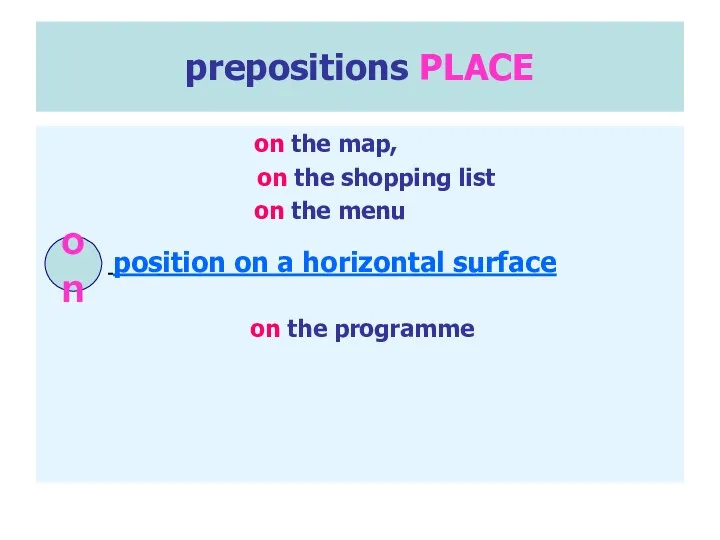 prepositions PLACE

on the map,
on the shopping list
on the menu

on position on a horizontal surface

on the programme